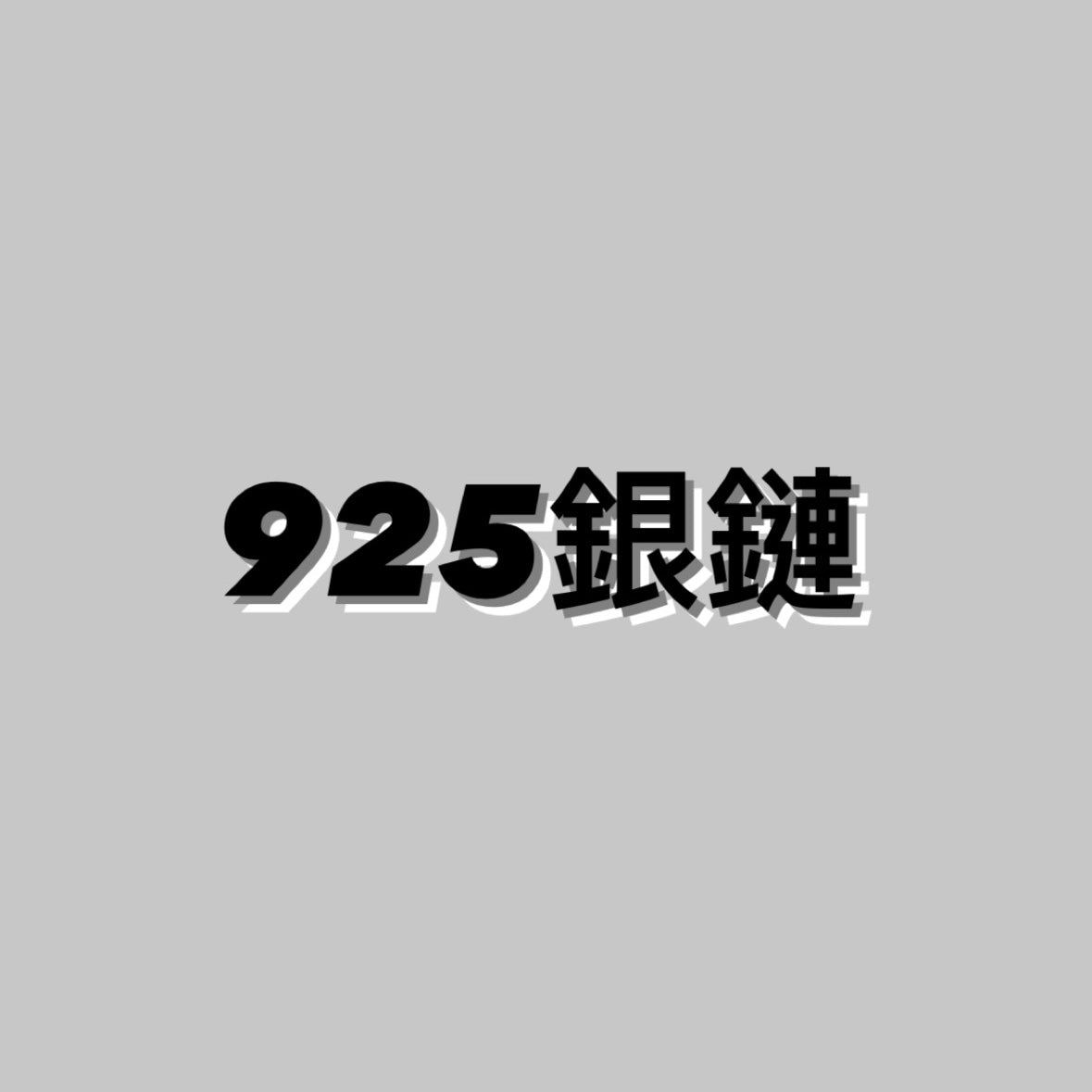 925銀鏈